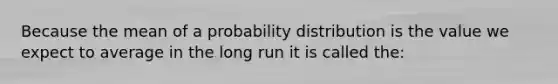 Because the mean of a probability distribution is the value we expect to average in the long run it is called the: